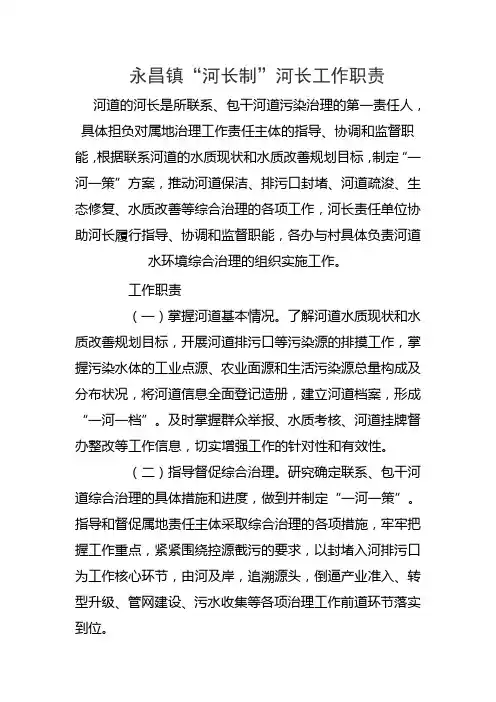 永昌镇“河长制”河长工作职责

河道的河长是所联系、包干河道污染治理的第一责任人，具体担负对属地治理工作责任主体的指导、协调和监督职能，根据联系河道的水质现状和水质改善规划目标，制定“一河一策”方案，推动河道保洁、排污口封堵、河道疏浚、生态修复、水质改善等综合治理的各项工作，河长责任单位协助河长履行指导、协调和监督职能，各办与村具体负责河道水环境综合治理的组织实施工作。

工作职责

（一）掌握河道基本情况。了解河道水质现状和水质改善规划目标，开展河道排污口等污染源的排摸工作，掌握污染水体的工业点源、农业面源和生活污染源总量构成及分布状况，将河道信息全面登记造册，建立河道档案，形成“一河一档”。及时掌握群众举报、水质考核、河道挂牌督办整改等工作信息，切实增强工作的针对性和有效性。

（二）指导督促综合治理。研究确定联系、包干河道综合治理的具体措施和进度，做到并制定“一河一策”。指导和督促属地责任主体采取综合治理的各项措施，牢牢把握工作重点，紧紧围绕控源截污的要求，以封堵入河排污口为工作核心环节，由河及岸，追溯源头，倒逼产业准入、转型升级、管网建设、污水收集等各项治理工作前道环节落实到位。